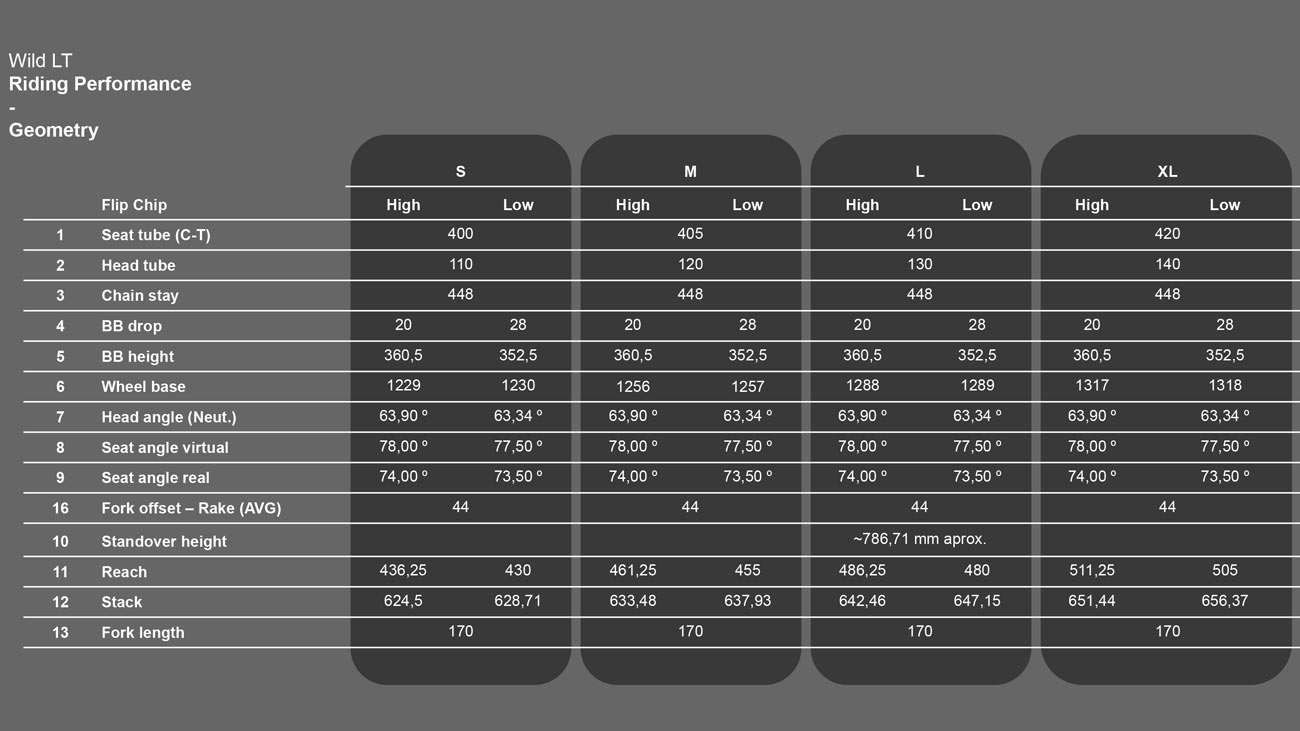 Wild LT
Riding Performance
-
Geometry

|  |  | S |  | M |  | L |  | XL |  |
|---|---|---|---|---|---|---|---|---|---|
|  | Flip Chip | High | Low | High | Low | High | Low | High | Low |
| 1 | Seat tube (C-T) | 400 |  | 405 |  | 410 |  | 420 |  |
| 2 | Head tube | 110 |  | 120 |  | 130 |  | 140 |  |
| 3 | Chain stay | 448 |  | 448 |  | 448 |  | 448 |  |
| 4 | BB drop | 20 | 28 | 20 | 28 | 20 | 28 | 20 | 28 |
| 5 | BB height | 360,5 | 352,5 | 360,5 | 352,5 | 360,5 | 352,5 | 360,5 | 352,5 |
| 6 | Wheel base | 1229 | 1230 | 1256 | 1257 | 1288 | 1289 | 1317 | 1318 |
| 7 | Head angle (Neut.) | 63,90 ° | 63,34 ° | 63,90 ° | 63,34 ° | 63,90 ° | 63,34 ° | 63,90 ° | 63,34 ° |
| 8 | Seat angle virtual | 78,00 ° | 77,50 ° | 78,00 ° | 77,50 ° | 78,00 ° | 77,50 ° | 78,00 ° | 77,50 ° |
| 9 | Seat angle real | 74,00 ° | 73,50 ° | 74,00 ° | 73,50 ° | 74,00 ° | 73,50 ° | 74,00 ° | 73,50 ° |
| 16 | Fork offset – Rake (AVG) | 44 |  | 44 |  | 44 |  | 44 |  |
| 10 | Standover height |  |  |  |  | ~786,71 mm aprox. |  |  |  |
| 11 | Reach | 436,25 | 430 | 461,25 | 455 | 486,25 | 480 | 511,25 | 505 |
| 12 | Stack | 624,5 | 628,71 | 633,48 | 637,93 | 642,46 | 647,15 | 651,44 | 656,37 |
| 13 | Fork length | 170 |  | 170 |  | 170 |  | 170 |  |